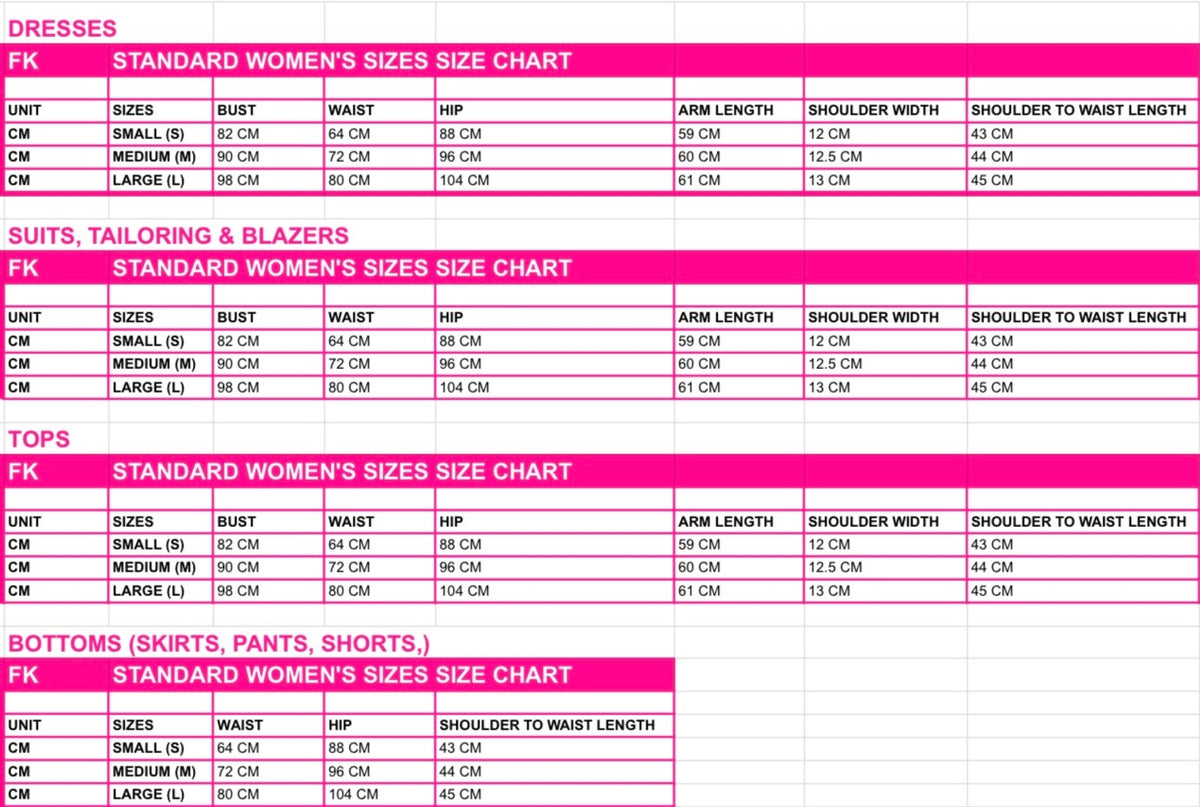 DRESSES

FK STANDARD WOMEN'S SIZES SIZE CHART

| UNIT | SIZES | BUST | WAIST | HIP | ARM LENGTH | SHOULDER WIDTH | SHOULDER TO WAIST LENGTH |
|---|---|---|---|---|---|---|---|
| CM | SMALL (S) | 82 CM | 64 CM | 88 CM | 59 CM | 12 CM | 43 CM |
| CM | MEDIUM (M) | 90 CM | 72 CM | 96 CM | 60 CM | 12.5 CM | 44 CM |
| CM | LARGE (L) | 98 CM | 80 CM | 104 CM | 61 CM | 13 CM | 45 CM |

SUITS, TAILORING & BLAZERS

FK STANDARD WOMEN'S SIZES SIZE CHART

| UNIT | SIZES | BUST | WAIST | HIP | ARM LENGTH | SHOULDER WIDTH | SHOULDER TO WAIST LENGTH |
|---|---|---|---|---|---|---|---|
| CM | SMALL (S) | 82 CM | 64 CM | 88 CM | 59 CM | 12 CM | 43 CM |
| CM | MEDIUM (M) | 90 CM | 72 CM | 96 CM | 60 CM | 12.5 CM | 44 CM |
| CM | LARGE (L) | 98 CM | 80 CM | 104 CM | 61 CM | 13 CM | 45 CM |

TOPS

FK STANDARD WOMEN'S SIZES SIZE CHART

| UNIT | SIZES | BUST | WAIST | HIP | ARM LENGTH | SHOULDER WIDTH | SHOULDER TO WAIST LENGTH |
|---|---|---|---|---|---|---|---|
| CM | SMALL (S) | 82 CM | 64 CM | 88 CM | 59 CM | 12 CM | 43 CM |
| CM | MEDIUM (M) | 90 CM | 72 CM | 96 CM | 60 CM | 12.5 CM | 44 CM |
| CM | LARGE (L) | 98 CM | 80 CM | 104 CM | 61 CM | 13 CM | 45 CM |

BOTTOMS (SKIRTS, PANTS, SHORTS,)

FK STANDARD WOMEN'S SIZES SIZE CHART

| UNIT | SIZES | WAIST | HIP | SHOULDER TO WAIST LENGTH |
|---|---|---|---|---|
| CM | SMALL (S) | 64 CM | 88 CM | 43 CM |
| CM | MEDIUM (M) | 72 CM | 96 CM | 44 CM |
| CM | LARGE (L) | 80 CM | 104 CM | 45 CM |